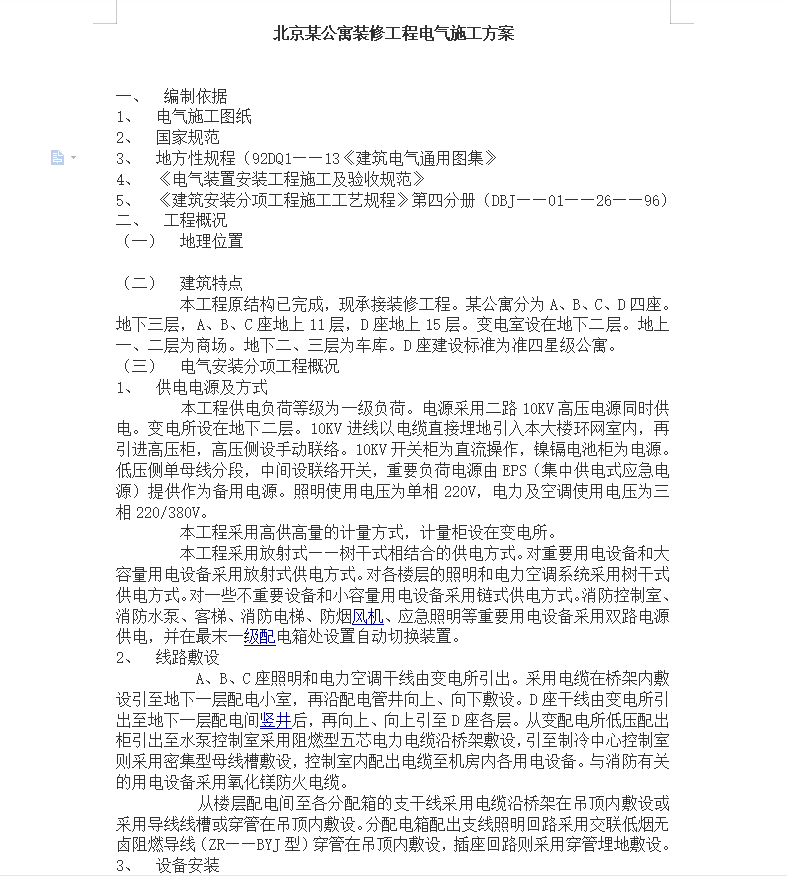 北京某公寓装修工程电气施工方案

一、 编制依据
1、 电气施工图纸
2、 国家规范
3、 地方性规程（92DQ1——13《建筑电气通用图集》
4、 《电气装置安装工程施工及验收规范》
5、 《建筑安装分项工程施工工艺规程》第四分册（DBJ——01——26——96）
二、 工程概况
（一） 地理位置

（二） 建筑特点
本工程原结构已完成，现承接装修工程。某公寓分为 A、B、C、D 四座。地下三层，A、B、C 座地上 11 层，D 座地上 15 层。变电室设在地下二层。地上一、二层为商场。地下二、三层为车库。D 座建设标准为准四星级公寓。
（三） 电气安装分项工程概况
1、 供电电源及方式
本工程供电负荷等级为一级负荷。电源采用二路 10KV 高压电源同时供电。变电所设在地下二层。10KV 进线以电缆直接埋地引入本大楼环网室内，再引进高压柜，高压侧设手动联络。10KV 开关柜为直流操作，镍镉电池柜为电源。低压侧单母线分段，中间设联络开关，重要负荷电源由 EPS（集中供电式应急电源）提供作为备用电源。照明使用电压为单相 220V，电力及空调使用电压为三相 220/380V。
本工程采用高供高量的计量方式，计量柜设在变电所。
本工程采用放射式——树干式相结合的供电方式。对重要用电设备和大容量用电设备采用放射式供电方式。对各楼层的照明和电力空调系统采用树干式供电方式。对一些不重要设备和小容量用电设备采用链式供电方式。消防控制室、消防水泵、客梯、消防电梯、防烟风机、应急照明等重要用电设备采用双路电源供电，并在最末一级配电箱处设置自动切换装置。
2、 线路敷设
A、B、C 座照明和电力空调干线由变电所引出。采用电缆在桥架内敷设引至地下一层配电小室，再沿配电管井向上、向下敷设。D 座干线由变电所引出至地下一层配电间竖井后，再向上、向上引至 D 座各层。从变配电所低压配出柜引出至水泵控制室采用阻燃型五芯电力电缆沿桥架敷设，引至制冷中心控制室则采用密集型母线槽敷设，控制室内配出电缆至机房内各用电设备。与消防有关的用电设备采用氧化镁防火电缆。
从楼层配电间至各分配箱的支干线采用电缆沿桥架在吊顶内敷设或采用导线线槽或穿管在吊顶内敷设。分配电箱配出支线照明回路采用交联低烟无卤阻燃导线（ZR——BYJ 型）穿管在吊顶内敷设，插座回路则采用穿管埋地敷设。
3、 设备安装